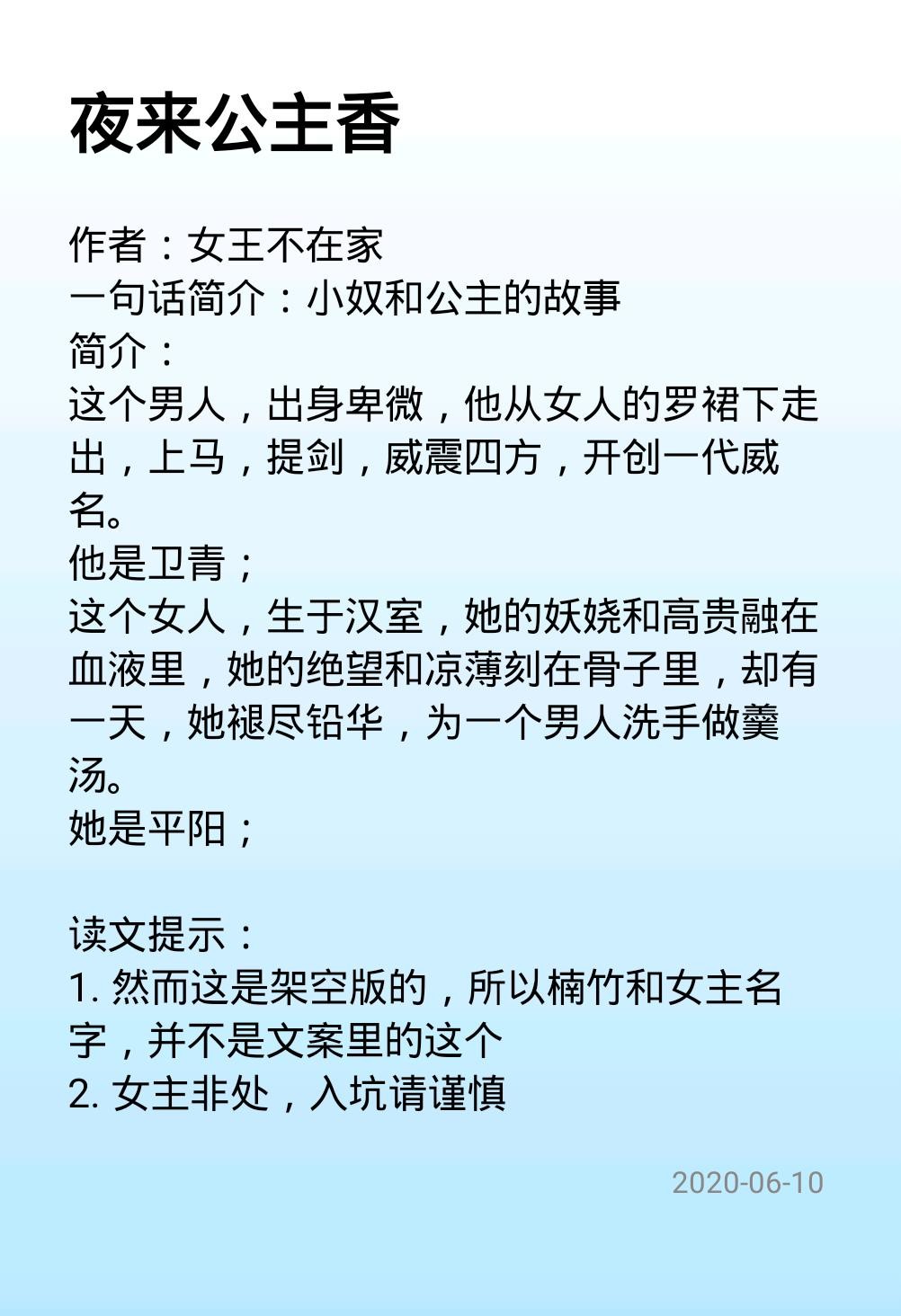 夜来公主香

作者：女王不在家
一句话简介：小奴和公主的故事
简介：
这个男人，出身卑微，他从女人的罗裙下走出，上马，提剑，威震四方，开创一代威名。
他是卫青；
这个女人，生于汉室，她的妖娆和高贵融在血液里，她的绝望和凉薄刻在骨子里，却有一天，她褪尽铅华，为一个男人洗手做羹汤。
她是平阳；

读文提示：
1.然而这是架空版的，所以楠竹和女主名字，并不是文案里的这个
2.女主非处，入坑请谨慎

2020-06-10